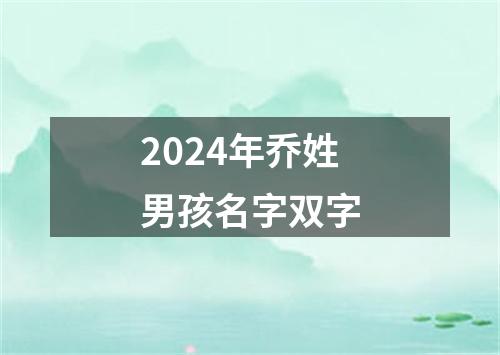 2024年乔姓
男孩名字双字